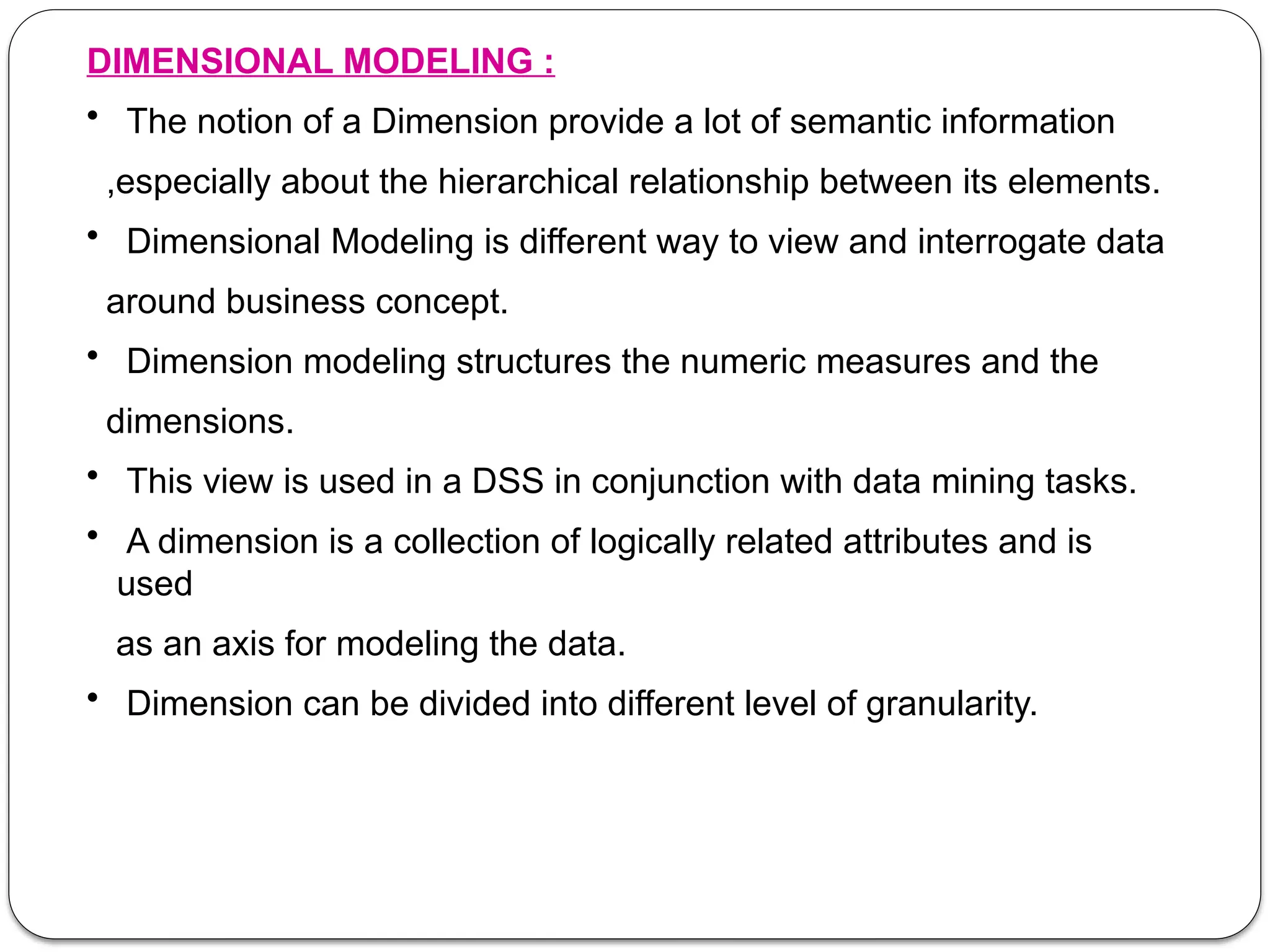 DIMENSIONAL MODELING :

• The notion of a Dimension provide a lot of semantic information ,especially about the hierarchical relationship between its elements.

• Dimensional Modeling is different way to view and interrogate data around business concept.

• Dimension modeling structures the numeric measures and the dimensions.

• This view is used in a DSS in conjunction with data mining tasks.

• A dimension is a collection of logically related attributes and is used

as an axis for modeling the data.

• Dimension can be divided into different level of granularity.